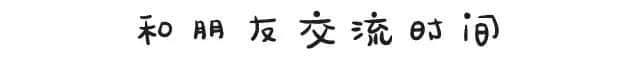 和朋友交流时间